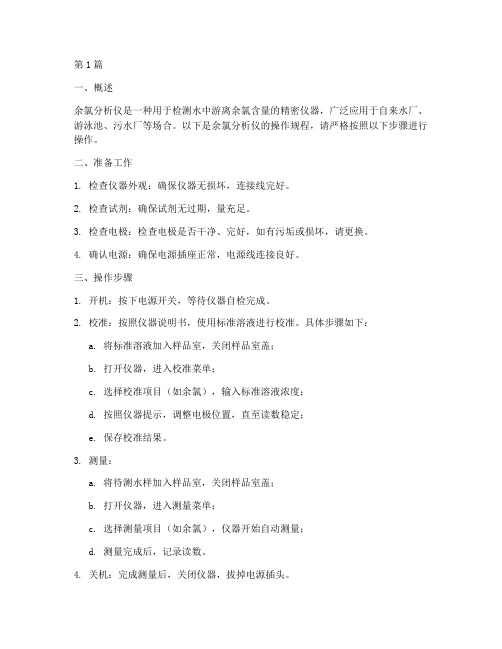 第1篇

一、概述

余氯分析仪是一种用于检测水中游离余氯含量的精密仪器，广泛应用于自来水厂、游泳池、污水厂等场合。以下是余氯分析仪的操作规程，请严格按照以下步骤进行操作。

二、准备工作

1. 检查仪器外观：确保仪器无损坏，连接线完好。

2. 检查试剂：确保试剂无过期，量充足。

3. 检查电极：检查电极是否干净、完好，如有污垢或损坏，请更换。

4. 确认电源：确保电源插座正常，电源线连接良好。

三、操作步骤

1. 开机：按下电源开关，等待仪器自检完成。

2. 校准：按照仪器说明书，使用标准溶液进行校准。具体步骤如下：

a. 将标准溶液加入样品室，关闭样品室盖；

b. 打开仪器，进入校准菜单；

c. 选择校准项目（如余氯），输入标准溶液浓度；

d. 按照仪器提示，调整电极位置，直至读数稳定；

e. 保存校准结果。

3. 测量：

a. 将待测水样加入样品室，关闭样品室盖；

b. 打开仪器，进入测量菜单；

c. 选择测量项目（如余氯），仪器开始自动测量；

d. 测量完成后，记录读数。

4. 关机：完成测量后，关闭仪器，拔掉电源插头。